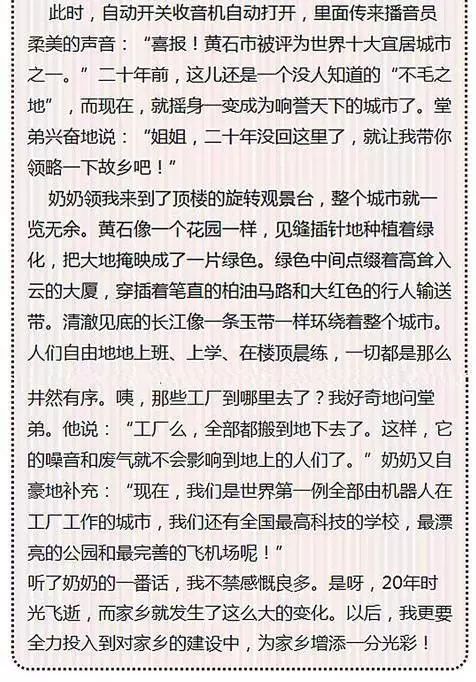 此时，自动开关收音机自动打开，里面传来播音员柔美的声音：“喜报！黄石市被评为世界十大宜居城市之一。”二十年前，这儿还是一个没人知道的“不毛之地”，而现在，就摇身一变成为响誉天下的城市了。堂弟兴奋地说：“姐姐，二十年没回这里了，就让我带你领略一下故乡吧！”

奶奶领我来到了顶楼的旋转观景台，整个城市就一览无余。黄石像一个花园一样，见缝插针地种植着绿化，把大地掩映成了一片绿色。绿色中间点缀着高耸入云的大厦，穿插着笔直的柏油马路和大红色的行人输送带。清澈见底的长江像一条玉带一样环绕着整个城市。人们自由地地上班、上学、在楼顶晨练，一切都是那么井然有序。咦，那些工厂到哪里去了？我好奇地问堂弟。他说：“工厂么，全部都搬到地下去了。这样，它的噪音和废气就不会影响到地上的人们了。”奶奶又自豪地补充：“现在，我们是世界第一例全部由机器人在工厂工作的城市，我们还有全国最高科技的学校，最漂亮的公园和最完善的飞机场呢！”

听了奶奶的一番话，我不禁感慨良多。是呀，20年时光飞逝，而家乡就发生了这么大的变化。以后，我更要全力投入到对家乡的建设中，为家乡增添一分光彩！